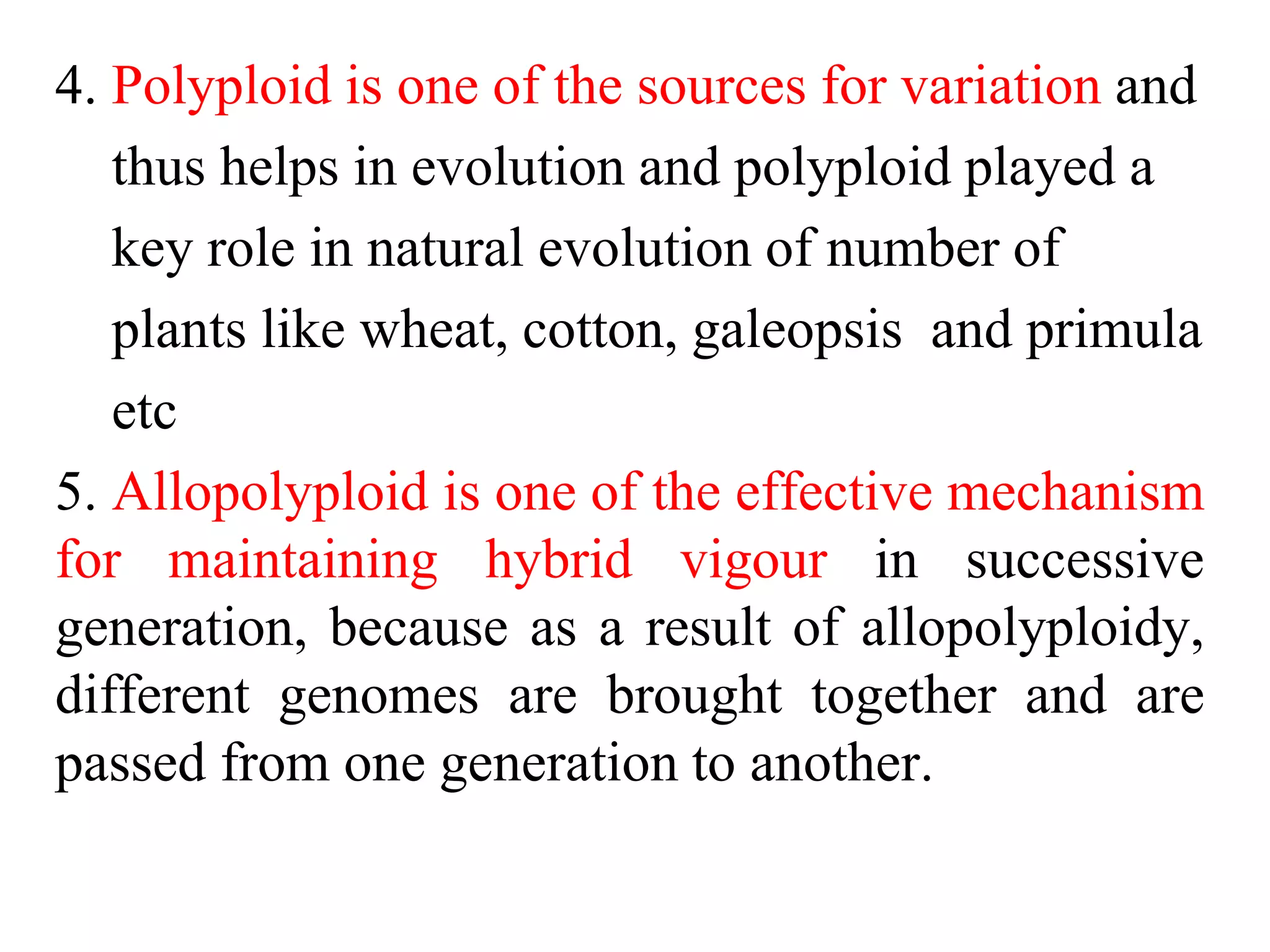 4. Polyploid is one of the sources for variation and thus helps in evolution and polyploid played a key role in natural evolution of number of plants like wheat, cotton, galeopsis and primula etc

5. Allopolyploid is one of the effective mechanism for maintaining hybrid vigour in successive generation, because as a result of allopolyploidy, different genomes are brought together and are passed from one generation to another.